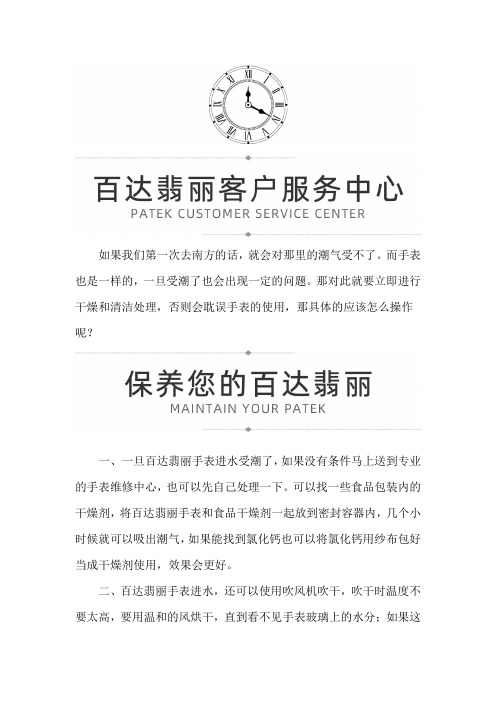 百达翡丽客户服务中心
PATEK CUSTOMER SERVICE CENTER

如果我们第一次去南方的话，就会对那里的潮气受不了。而手表也是一样的，一旦受潮了也会出现一定的问题。那对此就要立即进行干燥和清洁处理，否则会耽误手表的使用，那具体的应该怎么操作呢？

保养您的百达翡丽
MAINTAIN YOUR PATEK

一、一旦百达翡丽手表进水受潮了，如果没有条件马上送到专业的手表维修中心，也可以先自己处理一下。可以找一些食品包装内的干燥剂，将百达翡丽手表和食品干燥剂一起放到密封容器内，几个小时候就可以吸出潮气，如果能找到氯化钙也可以将氯化钙用纱布包好当成干燥剂使用，效果会更好。

二、百达翡丽手表进水，还可以使用吹风机吹干，吹干时温度不要太高，要用温和的风烘干，直到看不见手表玻璃上的水分；如果这